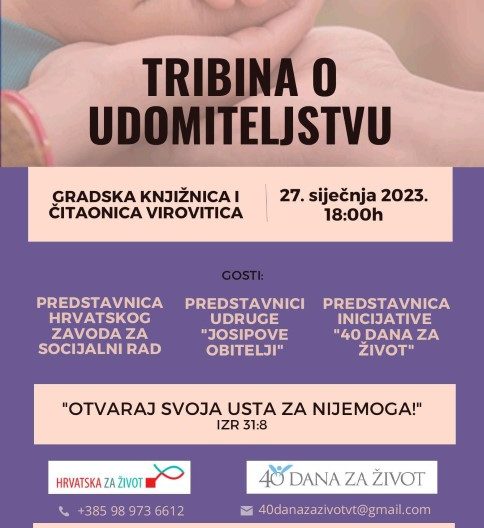 TRIBINA O UDOMITELJSTVU

GRADSKA KNJIŽNICA I ČITAONICA VIROVITICA

27. siječnja 2023. 18:00h

GOSTI:

PREDSTAVNICA HRVATSKOG ZAVODA ZA SOCIJALNI RAD

PREDSTAVNICI UDRUGE "JOSIPOVE OBITELJI"

PREDSTAVNICA INICIJATIVE "40 DANA ZA ŽIVOT"

"OTVARAJ SVOJA USTA ZA NIJEMOGA!"
IZR 31:8

HRVATSKA ZA ŽIVOT

40 DANA ZA ŽIVOT

+385 98 973 6612

40danazazivotvt@gmail.com